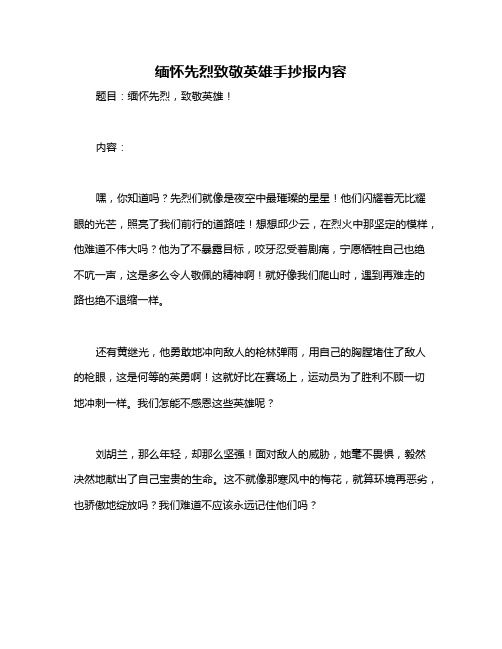 缅怀先烈致敬英雄手抄报内容

题目：缅怀先烈，致敬英雄！

内容：

嘿，你知道吗？先烈们就像是夜空中最璀璨的星星！他们闪耀着无比耀眼的光芒，照亮了我们前行的道路哇！想想邱少云，在烈火中那坚定的模样，他难道不伟大吗？他为了不暴露目标，咬牙忍受着剧痛，宁愿牺牲自己也绝不吭一声，这是多么令人敬佩的精神啊！就好像我们爬山时，遇到再难走的路也绝不退缩一样。

还有黄继光，他勇敢地冲向敌人的枪林弹雨，用自己的胸膛堵住了敌人的枪眼，这是何等的英勇啊！这就好比在赛场上，运动员为了胜利不顾一切地冲刺一样。我们怎能不感恩这些英雄呢？

刘胡兰，那么年轻，却那么坚强！面对敌人的威胁，她毫不畏惧，毅然决然地献出了自己宝贵的生命。这不就像那寒风中的梅花，就算环境再恶劣，也骄傲地绽放吗？我们难道不应该永远记住他们吗？